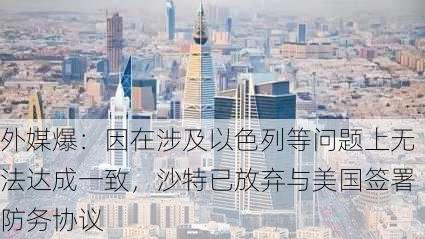 外媒爆：因在涉及以色列等问题上无法达成一致，沙特已放弃与美国签署防务协议